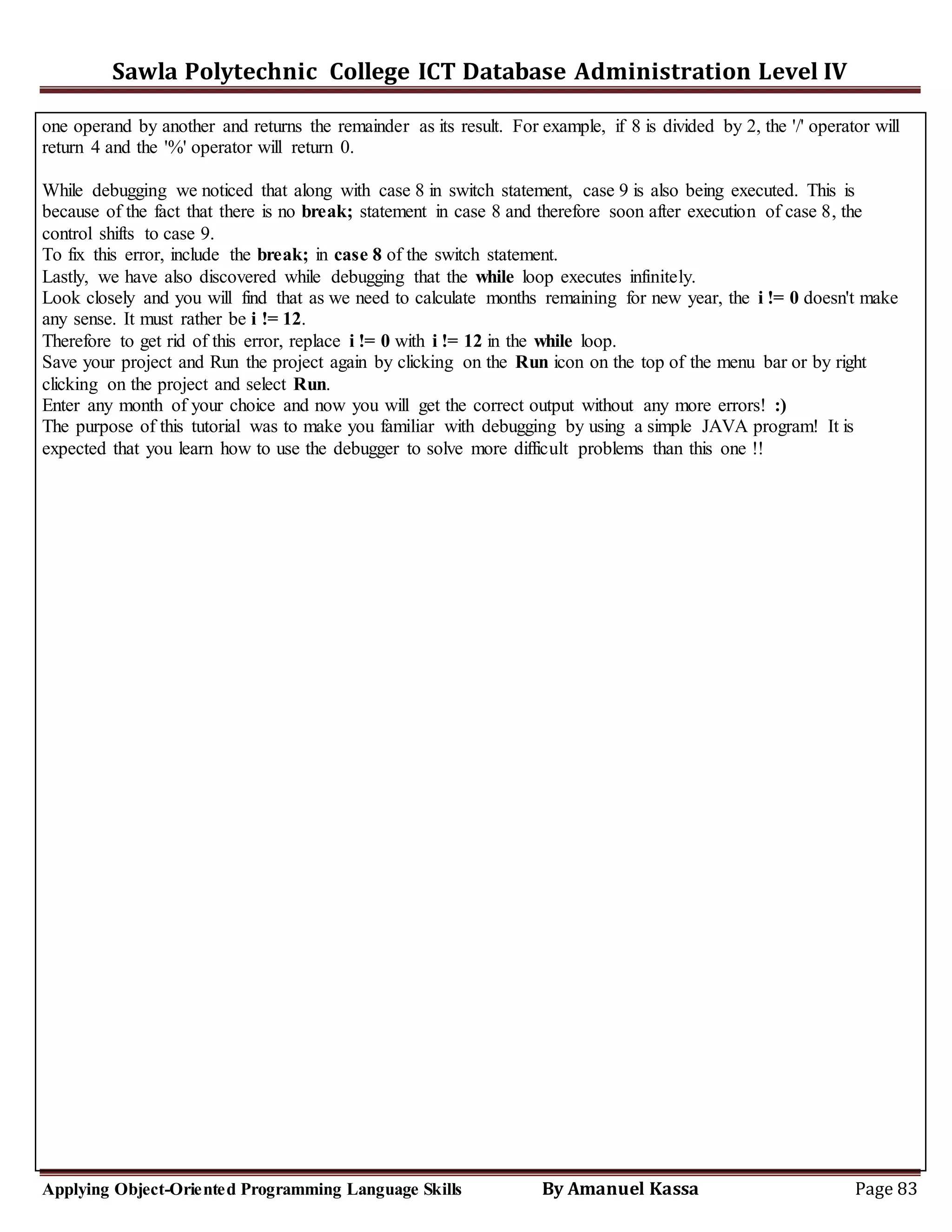 Sawla Polytechnic College ICT Database Administration Level IV

one operand by another and returns the remainder as its result. For example, if 8 is divided by 2, the '/' operator will return 4 and the '%' operator will return 0.

While debugging we noticed that along with case 8 in switch statement, case 9 is also being executed. This is because of the fact that there is no break; statement in case 8 and therefore soon after execution of case 8, the control shifts to case 9.
To fix this error, include the break; in case 8 of the switch statement.
Lastly, we have also discovered while debugging that the while loop executes infinitely.
Look closely and you will find that as we need to calculate months remaining for new year, the i != 0 doesn't make any sense. It must rather be i != 12.
Therefore to get rid of this error, replace i != 0 with i != 12 in the while loop.
Save your project and Run the project again by clicking on the Run icon on the top of the menu bar or by right clicking on the project and select Run.
Enter any month of your choice and now you will get the correct output without any more errors! :)
The purpose of this tutorial was to make you familiar with debugging by using a simple JAVA program! It is expected that you learn how to use the debugger to solve more difficult problems than this one !!

Applying Object-Oriented Programming Language Skills By Amanuel Kassa Page 83